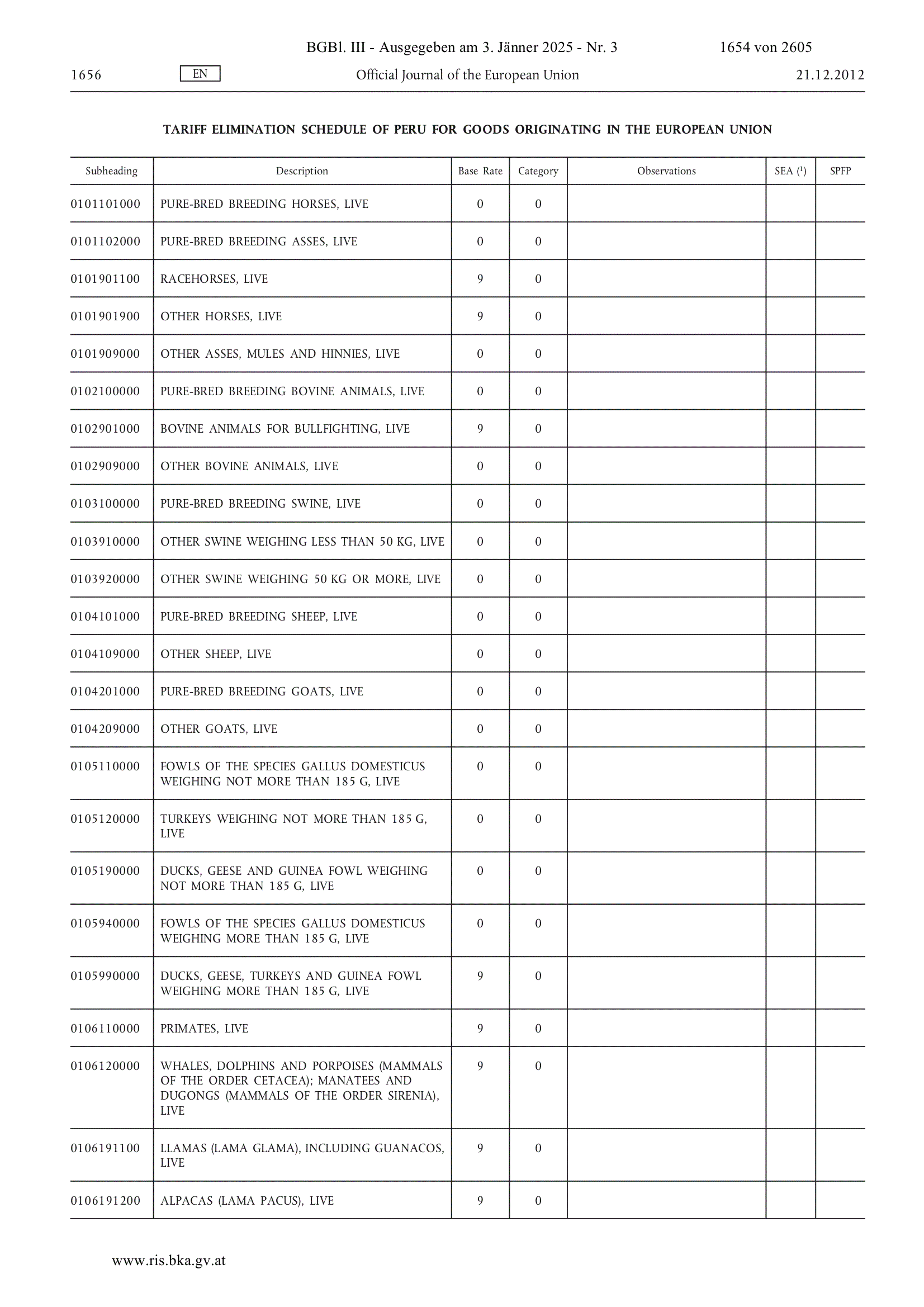 BGBl. III - Ausgegeben am 3. Jänner 2025 - Nr. 3 1654 von 2605

1656 EN Official Journal of the European Union 21.12.2012

TARIFF ELIMINATION SCHEDULE OF PERU FOR GOODS ORIGINATING IN THE EUROPEAN UNION

| Subheading | Description | Base Rate | Category | Observations | SEA ($^1$) | SPFP |
|---|---|---|---|---|---|---|
| 0101101000 | PURE-BRED BREEDING HORSES, LIVE | 0 | 0 | | | |
| 0101102000 | PURE-BRED BREEDING ASSES, LIVE | 0 | 0 | | | |
| 0101901100 | RACEHORSES, LIVE | 9 | 0 | | | |
| 0101901900 | OTHER HORSES, LIVE | 9 | 0 | | | |
| 0101909000 | OTHER ASSES, MULES AND HINNIES, LIVE | 0 | 0 | | | |
| 0102100000 | PURE-BRED BREEDING BOVINE ANIMALS, LIVE | 0 | 0 | | | |
| 0102901000 | BOVINE ANIMALS FOR BULLFIGHTING, LIVE | 9 | 0 | | | |
| 0102909000 | OTHER BOVINE ANIMALS, LIVE | 0 | 0 | | | |
| 0103100000 | PURE-BRED BREEDING SWINE, LIVE | 0 | 0 | | | |
| 0103910000 | OTHER SWINE WEIGHING LESS THAN 50 KG, LIVE | 0 | 0 | | | |
| 0103920000 | OTHER SWINE WEIGHING 50 KG OR MORE, LIVE | 0 | 0 | | | |
| 0104101000 | PURE-BRED BREEDING SHEEP, LIVE | 0 | 0 | | | |
| 0104109000 | OTHER SHEEP, LIVE | 0 | 0 | | | |
| 0104201000 | PURE-BRED BREEDING GOATS, LIVE | 0 | 0 | | | |
| 0104209000 | OTHER GOATS, LIVE | 0 | 0 | | | |
| 0105110000 | FOWLS OF THE SPECIES GALLUS DOMESTICUS WEIGHING NOT MORE THAN 185 G, LIVE | 0 | 0 | | | |
| 0105120000 | TURKEYS WEIGHING NOT MORE THAN 185 G, LIVE | 0 | 0 | | | |
| 0105190000 | DUCKS, GEESE AND GUINEA FOWL WEIGHING NOT MORE THAN 185 G, LIVE | 0 | 0 | | | |
| 0105940000 | FOWLS OF THE SPECIES GALLUS DOMESTICUS WEIGHING MORE THAN 185 G, LIVE | 0 | 0 | | | |
| 0105990000 | DUCKS, GEESE, TURKEYS AND GUINEA FOWL WEIGHING MORE THAN 185 G, LIVE | 9 | 0 | | | |
| 0106110000 | PRIMATES, LIVE | 9 | 0 | | | |
| 0106120000 | WHALES, DOLPHINS AND PORPOISES (MAMMALS OF THE ORDER CETACEA); MANATEES AND DUGONGS (MAMMALS OF THE ORDER SIRENIA), LIVE | 9 | 0 | | | |
| 0106191100 | LLAMAS (LAMA GLAMA), INCLUDING GUANACOS, LIVE | 9 | 0 | | | |
| 0106191200 | ALPACAS (LAMA PACUS), LIVE | 9 | 0 | | | |

www.ris.bka.gv.at